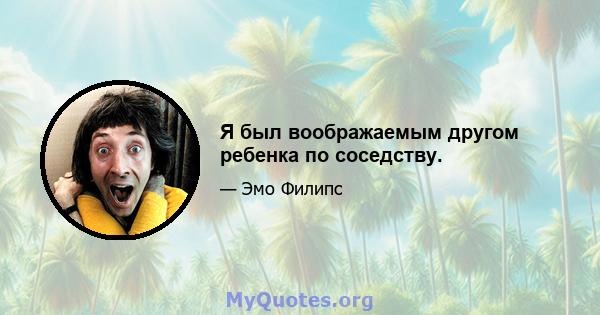 Я был воображаемым другом ребенка по соседству.

— Эмо Филипс

MyQuotes.org